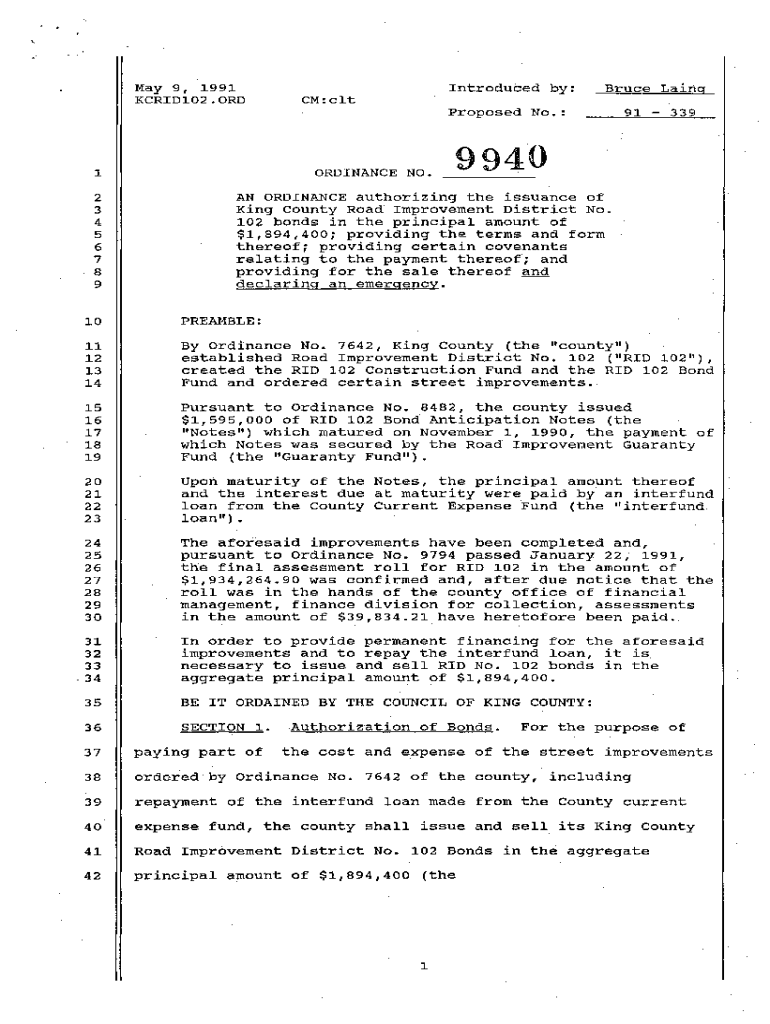 May 9, 1991
KCRID102.ORD CM:clt

Introduced by: Bruce Laing
Proposed No.: 91 - 339

1 ORDINANCE NO. 9940

2 AN ORDINANCE authorizing the issuance of
3 King County Road Improvement District No.
4 102 bonds in the principal amount of
5 $1,894,400; providing the terms and form
6 thereof; providing certain covenants
7 relating to the payment thereof; and
8 providing for the sale thereof and
9 declaring an emergency.

10 PREAMBLE:

11 By Ordinance No. 7642, King County (the "county")
12 established Road Improvement District No. 102 ("RID 102"),
13 created the RID 102 Construction Fund and the RID 102 Bond
14 Fund and ordered certain street improvements.

15 Pursuant to Ordinance No. 8482, the county issued
16 $1,595,000 of RID 102 Bond Anticipation Notes (the
17 "Notes") which matured on November 1, 1990, the payment of
18 which Notes was secured by the Road Improvement Guaranty
19 Fund (the "Guaranty Fund").

20 Upon maturity of the Notes, the principal amount thereof
21 and the interest due at maturity were paid by an interfund
22 loan from the County Current Expense Fund (the "interfund
23 loan").

24 The aforesaid improvements have been completed and,
25 pursuant to Ordinance No. 9794 passed January 22, 1991,
26 the final assessment roll for RID 102 in the amount of
27 $1,934,264.90 was confirmed and, after due notice that the
28 roll was in the hands of the county office of financial
29 management, finance division for collection, assessments
30 in the amount of $39,834.21 have heretofore been paid.

31 In order to provide permanent financing for the aforesaid
32 improvements and to repay the interfund loan, it is
33 necessary to issue and sell RID No. 102 bonds in the
34 aggregate principal amount of $1,894,400.

35 BE IT ORDAINED BY THE COUNCIL OF KING COUNTY:

36 SECTION 1. Authorization of Bonds. For the purpose of
37 paying part of the cost and expense of the street improvements
38 ordered by Ordinance No. 7642 of the county, including
39 repayment of the interfund loan made from the County current
40 expense fund, the county shall issue and sell its King County
41 Road Improvement District No. 102 Bonds in the aggregate
42 principal amount of $1,894,400 (the

1